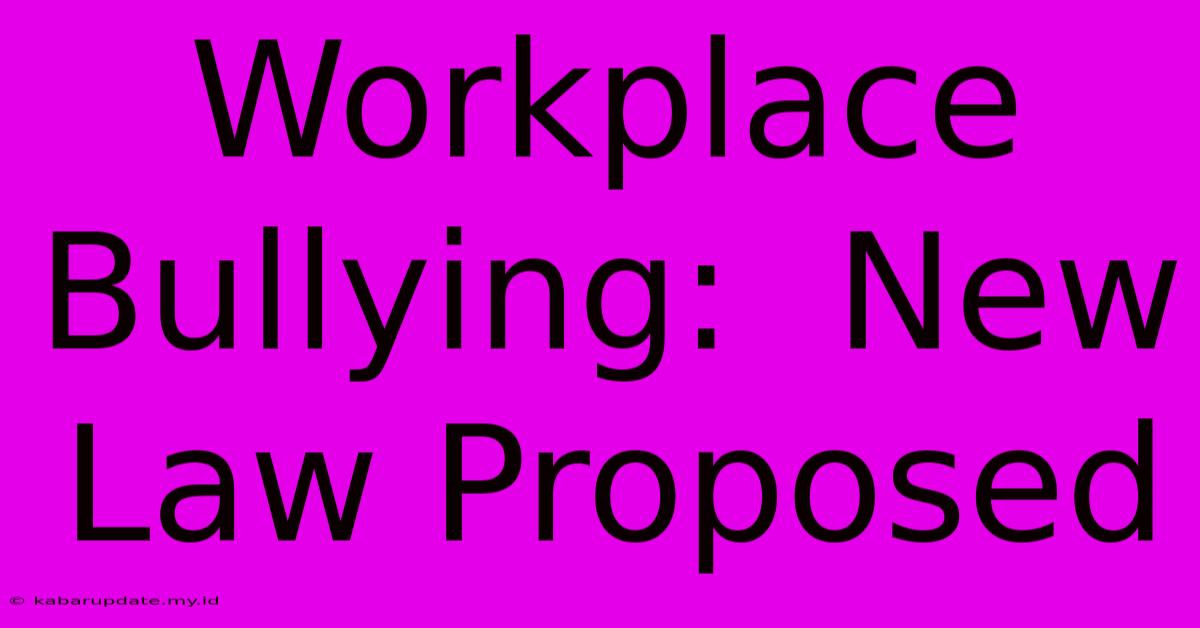 Workplace Bullying: New Law Proposed

© kabarupdate.my.id